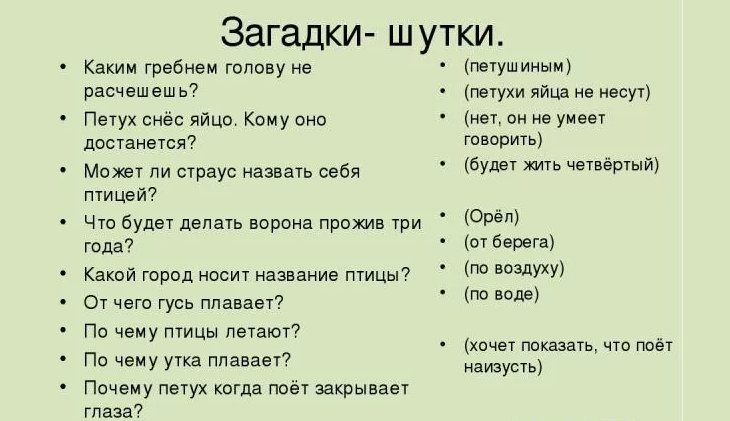 Загадки- шутки.

• Каким гребнем голову не расчешешь?
• Петух снёс яйцо. Кому оно достанется?
• Может ли страус назвать себя птицей?
• Что будет делать ворона прожив три года?
• Какой город носит название птицы?
• От чего гусь плавает?
• По чему птицы летают?
• По чему утка плавает?
• Почему петух когда поёт закрывает глаза?

• (петушиным)
• (петухи яйца не несут)
• (нет, он не умеет говорить)
• (будет жить четвёртый)
• (Орёл)
• (от берега)
• (по воздуху)
• (по воде)
• (хочет показать, что поёт наизусть)